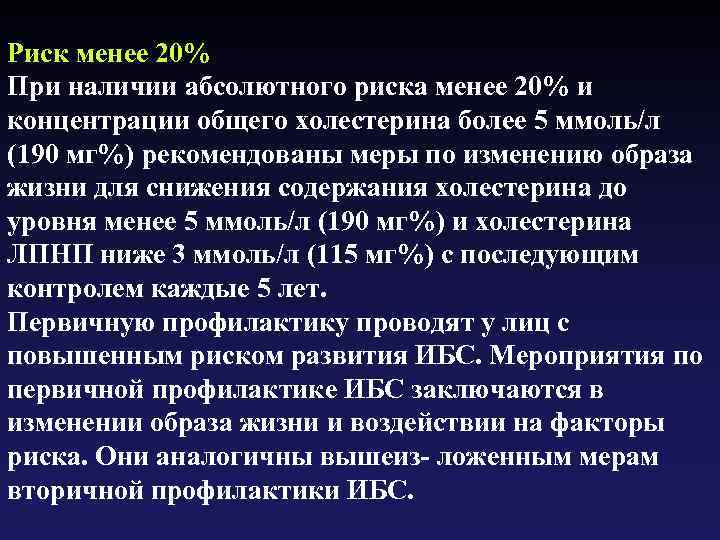 Риск менее 20%
При наличии абсолютного риска менее 20% и концентрации общего холестерина более 5 ммоль/л (190 мг%) рекомендованы меры по изменению образа жизни для снижения содержания холестерина до уровня менее 5 ммоль/л (190 мг%) и холестерина ЛПНП ниже 3 ммоль/л (115 мг%) с последующим контролем каждые 5 лет.
Первичную профилактику проводят у лиц с повышенным риском развития ИБС. Мероприятия по первичной профилактике ИБС заключаются в изменении образа жизни и воздействии на факторы риска. Они аналогичны вышеиз- ложенным мерам вторичной профилактики ИБС.